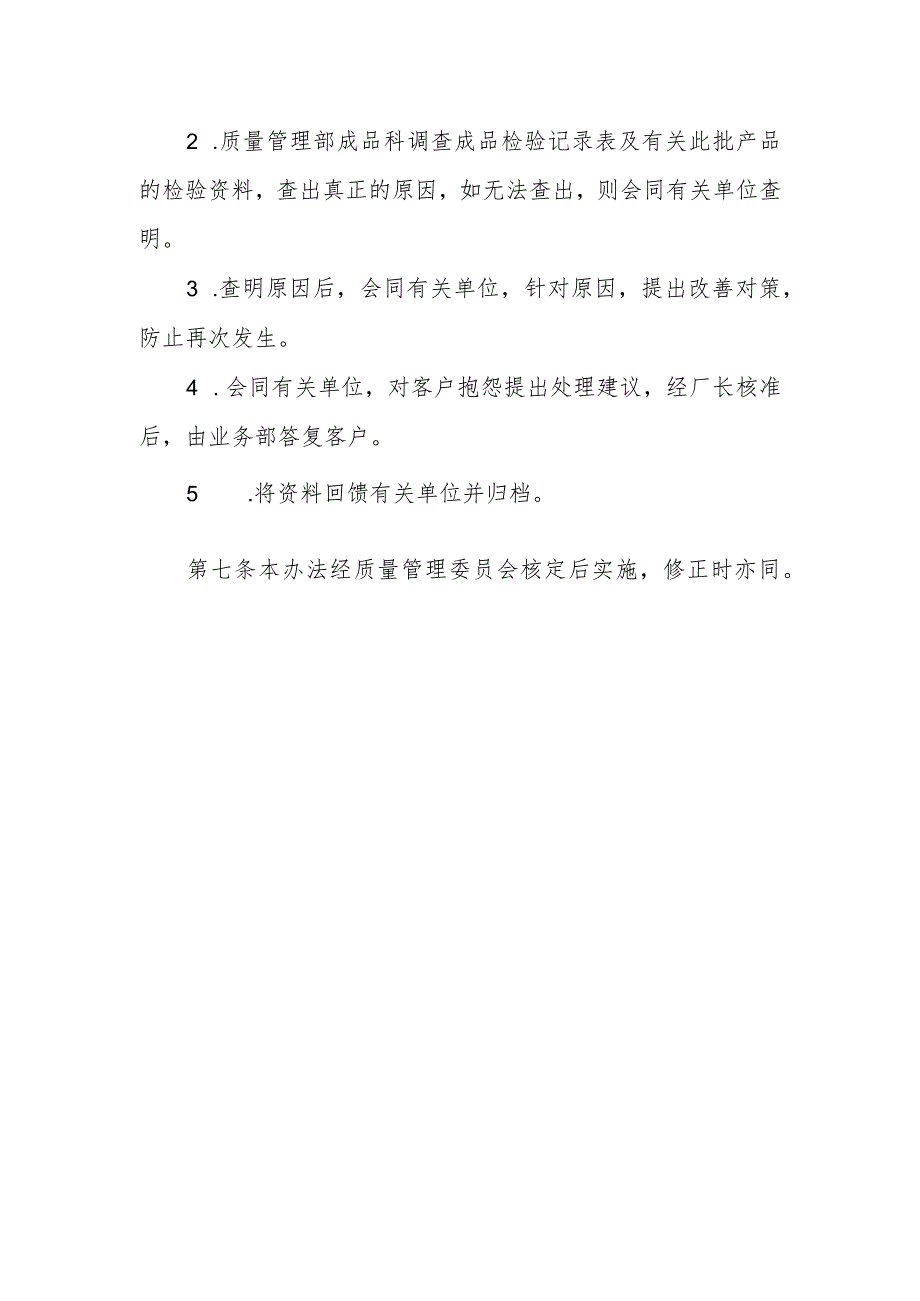 2 .质量管理部成品科调查成品检验记录表及有关此批产品的检验资料，查出真正的原因，如无法查出，则会同有关单位查明。

3 .查明原因后，会同有关单位，针对原因，提出改善对策，防止再次发生。

4 .会同有关单位，对客户抱怨提出处理建议，经厂长核准后，由业务部答复客户。

5 .将资料回馈有关单位并归档。

第七条本办法经质量管理委员会核定后实施，修正时亦同。